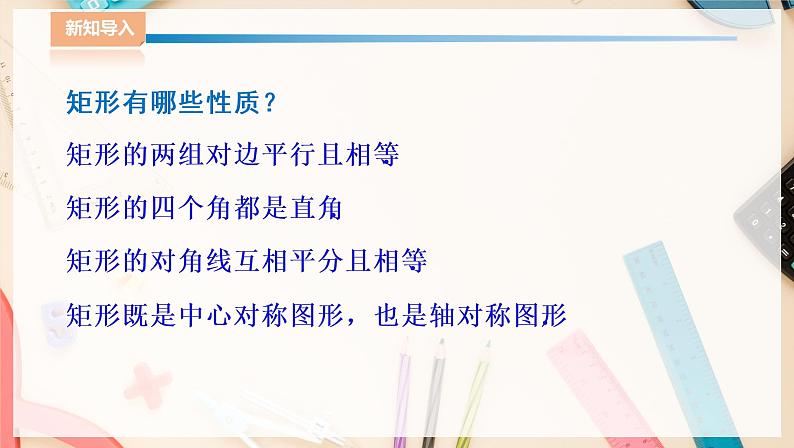 新知导入

矩形有哪些性质？

矩形的两组对边平行且相等

矩形的四个角都是直角

矩形的对角线互相平分且相等

矩形既是中心对称图形，也是轴对称图形